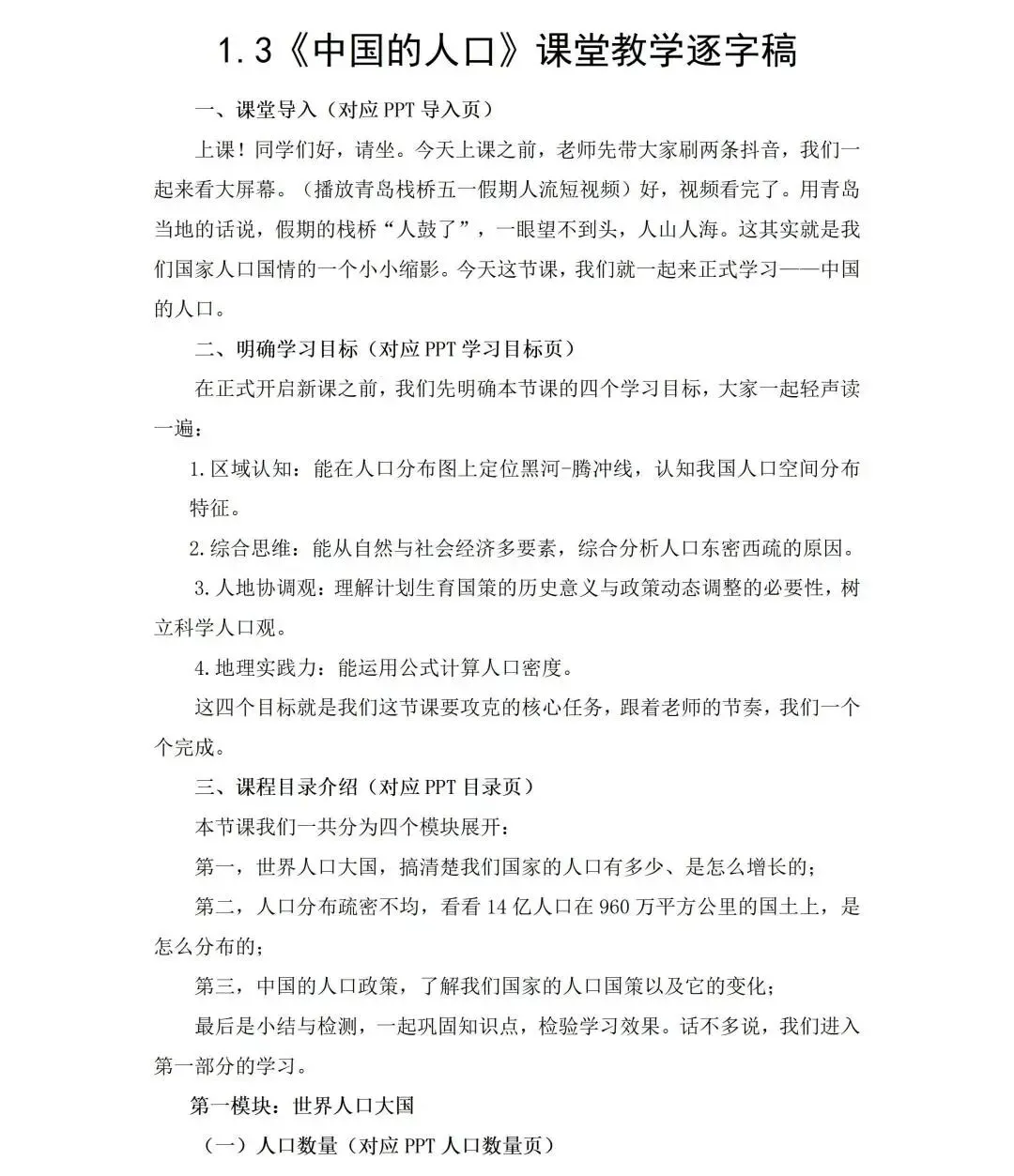 1.3《中国的人口》课堂教学逐字稿

一、课堂导入（对应 PPT 导入页）

上课！同学们好，请坐。今天上课之前，老师先带大家刷两条抖音，我们一起来看大屏幕。（播放青岛栈桥五一假期人流短视频）好，视频看完了。用青岛当地的话说，假期的栈桥“人鼓了”，一眼望不到头，人山人海。这其实就是我们国家人口国情的一个小小缩影。今天这节课，我们就一起来正式学习——中国的人口。

二、明确学习目标（对应 PPT 学习目标页）

在正式开启新课之前，我们先明确本节课的四个学习目标，大家一起轻声读一遍：

1.区域认知：能在人口分布图上定位黑河-腾冲线，认知我国人口空间分布特征。

2.综合思维：能从自然与社会经济多要素，综合分析人口东密西疏的原因。

3.人地协调观：理解计划生育国策的历史意义与政策动态调整的必要性，树立科学人口观。

4.地理实践力：能运用公式计算人口密度。

这四个目标就是我们这节课要攻克的核心任务，跟着老师的节奏，我们一个个完成。

三、课程目录介绍（对应 PPT 目录页）

本节课我们一共分为四个模块展开：

第一，世界人口大国，搞清楚我们国家的人口有多少、是怎么增长的；

第二，人口分布疏密不均，看看 14 亿人口在 960 万平方公里的国土上，是怎么分布的；

第三，中国的人口政策，了解我们国家的人口国策以及它的变化；

最后是小结与检测，一起巩固知识点，检验学习效果。话不多说，我们进入第一部分的学习。

第一模块：世界人口大国

（一）人口数量（对应 PPT 人口数量页）